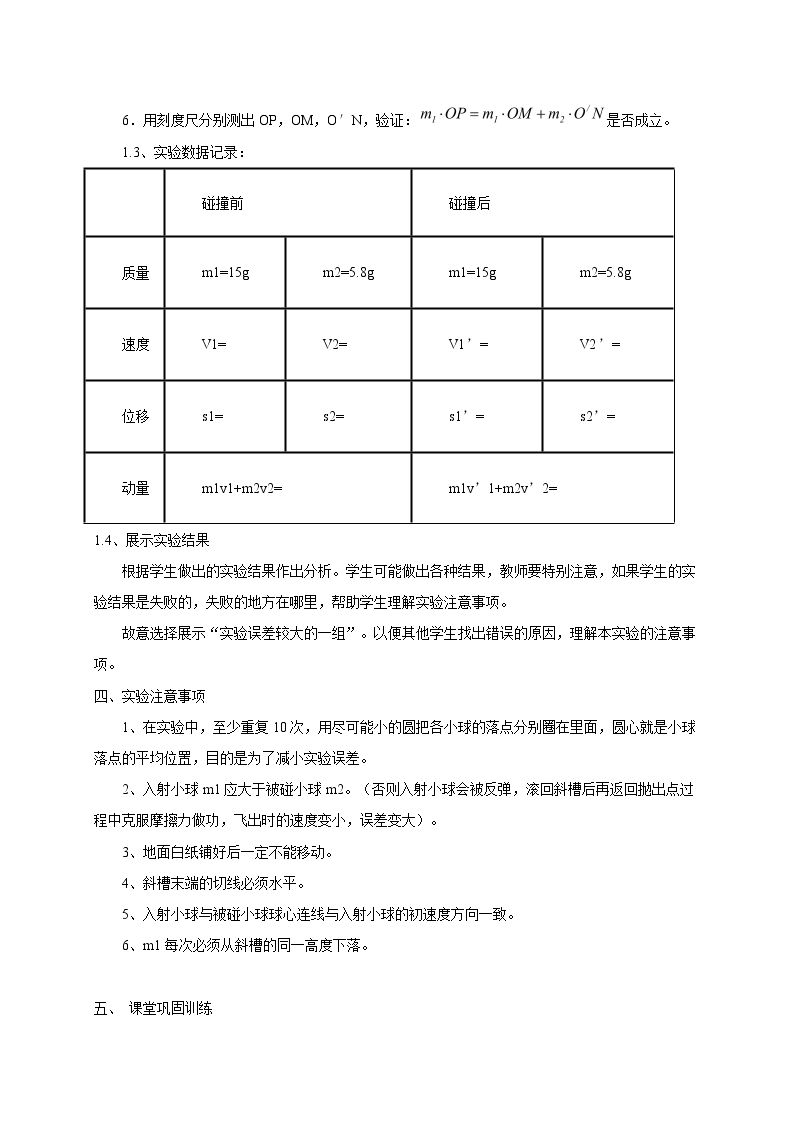 6．用刻度尺分别测出OP，OM，O′N，验证：$m_1 \cdot OP = m_1 \cdot OM + m_2 \cdot O'N$是否成立。

1.3、实验数据记录：

| | 碰撞前 | | 碰撞后 | |
|---|---|---|---|---|
| 质量 | m1=15g | m2=5.8g | m1=15g | m2=5.8g |
| 速度 | V1= | V2= | V1′= | V2′= |
| 位移 | s1= | s2= | s1′= | s2′= |
| 动量 | m1v1+m2v2= | | m1v′1+m2v′2= | |

1.4、展示实验结果

根据学生做出的实验结果作出分析。学生可能做出各种结果，教师要特别注意，如果学生的实验结果是失败的，失败的地方在哪里，帮助学生理解实验注意事项。

故意选择展示“实验误差较大的一组”。以便其他学生找出错误的原因，理解本实验的注意事项。

四、实验注意事项

1、在实验中，至少重复10次，用尽可能小的圆把各小球的落点分别圈在里面，圆心就是小球落点的平均位置，目的是为了减小实验误差。

2、入射小球m1应大于被碰小球m2。（否则入射小球会被反弹，滚回斜槽后再返回抛出点过程中克服摩擦力做功，飞出时的速度变小，误差变大）。

3、地面白纸铺好后一定不能移动。

4、斜槽末端的切线必须水平。

5、入射小球与被碰小球球心连线与入射小球的初速度方向一致。

6、m1每次必须从斜槽的同一高度下落。

五、 课堂巩固训练